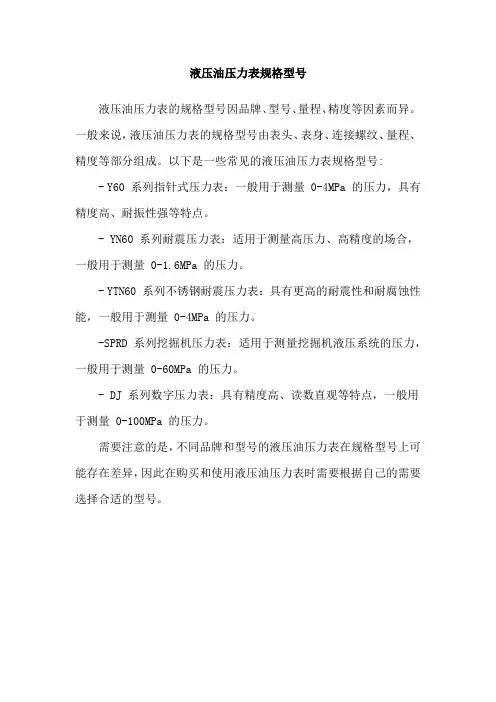 液压油压力表规格型号

液压油压力表的规格型号因品牌、型号、量程、精度等因素而异。一般来说，液压油压力表的规格型号由表头、表身、连接螺纹、量程、精度等部分组成。以下是一些常见的液压油压力表规格型号：

- Y60 系列指针式压力表：一般用于测量 0-4MPa 的压力，具有精度高、耐振性强等特点。

- YN60 系列耐震压力表：适用于测量高压力、高精度的场合，一般用于测量 0-1.6MPa 的压力。

- YTN60 系列不锈钢耐震压力表：具有更高的耐震性和耐腐蚀性能，一般用于测量 0-4MPa 的压力。

-SPRD 系列挖掘机压力表：适用于测量挖掘机液压系统的压力，一般用于测量 0-60MPa 的压力。

- DJ 系列数字压力表：具有精度高、读数直观等特点，一般用于测量 0-100MPa 的压力。

需要注意的是，不同品牌和型号的液压油压力表在规格型号上可能存在差异，因此在购买和使用液压油压力表时需要根据自己的需要选择合适的型号。